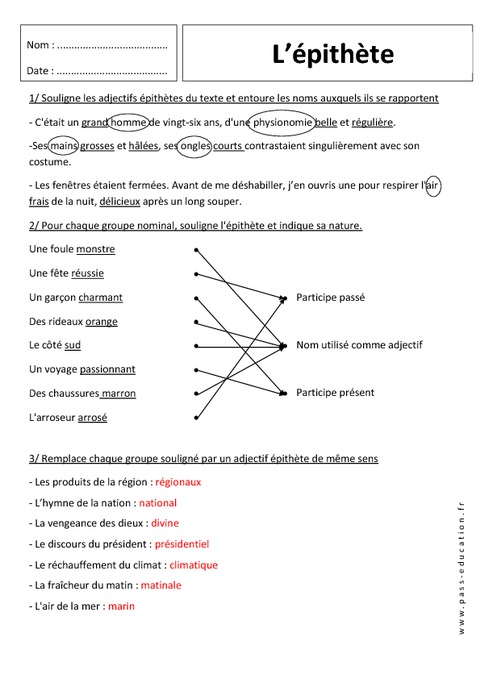 Nom : ......................................

Date : ......................................

L'épithète

1/ Souligne les adjectifs épithètes du texte et entoure les noms auxquels ils se rapportent

- C'était un grand homme de vingt-six ans, d'une physionomie belle et régulière.

-Ses mains grosses et hâlées, ses ongles courts contrastaient singulièrement avec son costume.

- Les fenêtres étaient fermées. Avant de me déshabiller, j'en ouvris une pour respirer l'air frais de la nuit, délicieux après un long souper.

2/ Pour chaque groupe nominal, souligne l'épithète et indique sa nature.

Une foule monstre

Une fête réussie

Un garçon charmant

Des rideaux orange

Le côté sud

Un voyage passionnant

Des chaussures marron

L'arroseur arrosé

Participe passé

Nom utilisé comme adjectif

Participe présent

3/ Remplace chaque groupe souligné par un adjectif épithète de même sens

- Les produits de la région : régionaux

- L'hymne de la nation : national

- La vengeance des dieux : divine

- Le discours du président : présidentiel

- Le réchauffement du climat : climatique

- La fraîcheur du matin : matinale

- L'air de la mer : marin

www.pass-education.fr